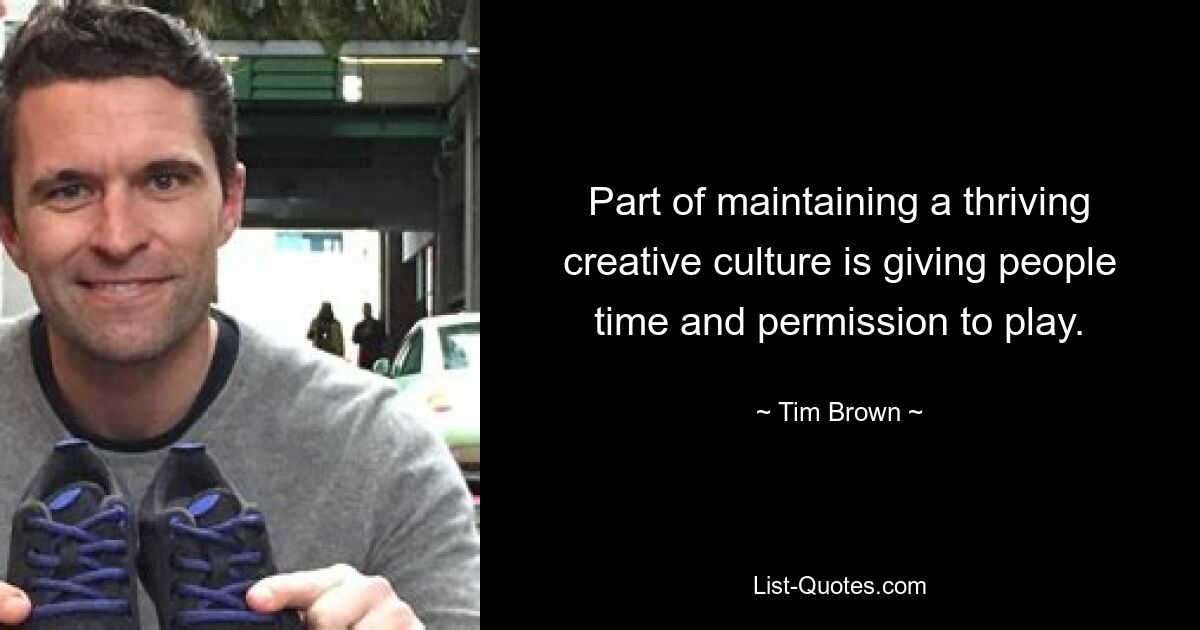 Part of maintaining a thriving creative culture is giving people time and permission to play.

~ Tim Brown ~

List-Quotes.com